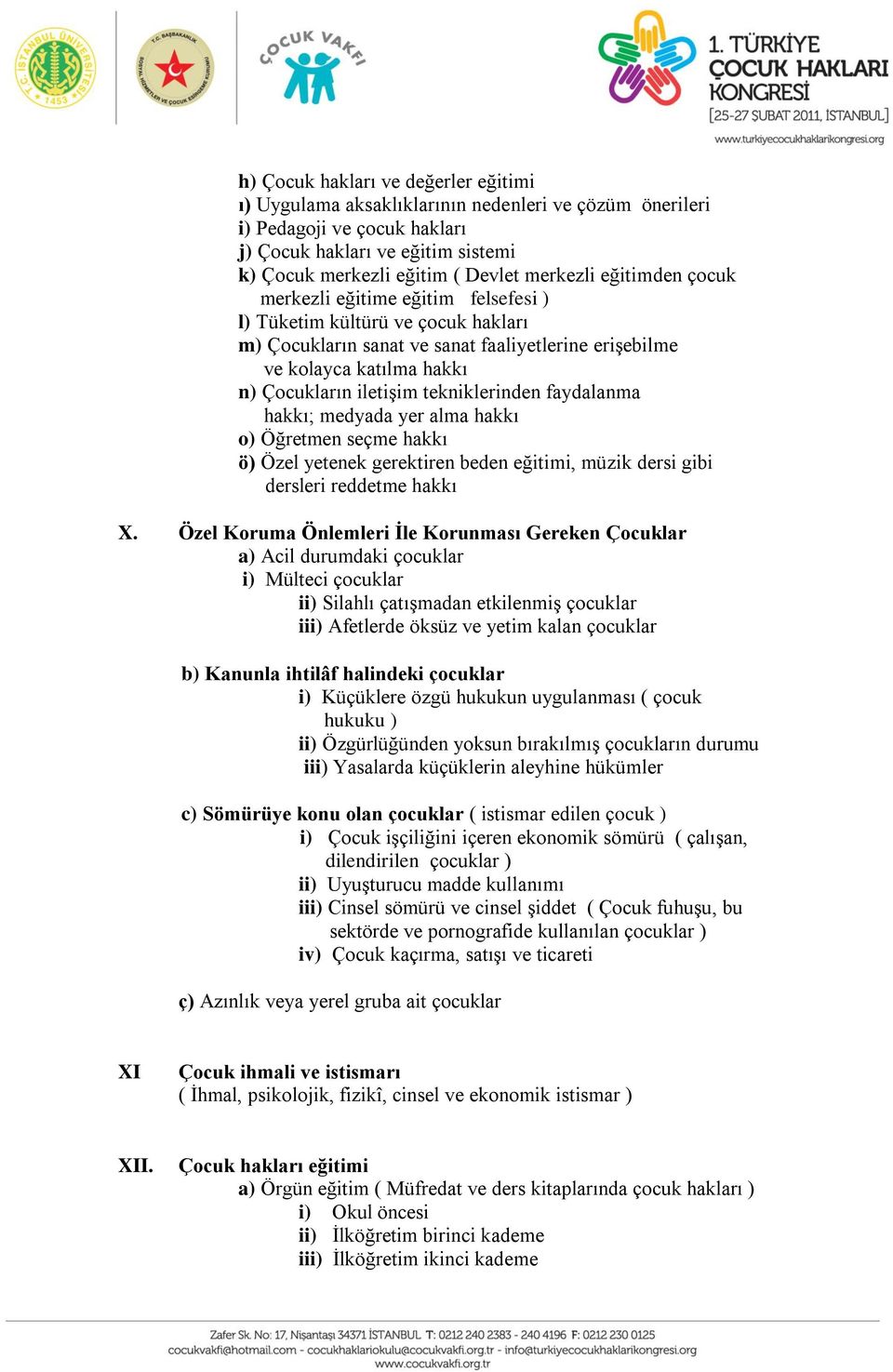 T.C. İSTANBUL ÜNİVERSİTESİ 1453

T.C. BAŞBAKANLIK SOSYAL HİZMETLER VE ÇOCUK ESİRGEME KURUMU

ÇOCUK VAKFI

1. TÜRKİYE ÇOCUK HAKLARI KONGRESİ
[25-27 ŞUBAT 2011, İSTANBUL]
www.turkiyecocukhaklarikongresi.org

h) Çocuk hakları ve değerler eğitimi
ı) Uygulama aksaklıklarının nedenleri ve çözüm önerileri
i) Pedagoji ve çocuk hakları
j) Çocuk hakları ve eğitim sistemi
k) Çocuk merkezli eğitim ( Devlet merkezli eğitimden çocuk merkezli eğitime eğitim felsefesi )
l) Tüketim kültürü ve çocuk hakları
m) Çocukların sanat ve sanat faaliyetlerine erişebilme ve kolayca katılma hakkı
n) Çocukların iletişim tekniklerinden faydalanma hakkı; medyada yer alma hakkı
o) Öğretmen seçme hakkı
ö) Özel yetenek gerektiren beden eğitimi, müzik dersi gibi dersleri reddetme hakkı

X. Özel Koruma Önlemleri İle Korunması Gereken Çocuklar
a) Acil durumdaki çocuklar
i) Mülteci çocuklar
ii) Silahlı çatışmadan etkilenmiş çocuklar
iii) Afetlerde öksüz ve yetim kalan çocuklar

b) Kanunla ihtilâf halindeki çocuklar
i) Küçüklere özgü hukukun uygulanması ( çocuk hukuku )
ii) Özgürlüğünden yoksun bırakılmış çocukların durumu
iii) Yasalarda küçüklerin aleyhine hükümler

c) Sömürüye konu olan çocuklar ( istismar edilen çocuk )
i) Çocuk işçiliğini içeren ekonomik sömürü ( çalışan, dilendirilen çocuklar )
ii) Uyuşturucu madde kullanımı
iii) Cinsel sömürü ve cinsel şiddet ( Çocuk fuhuşu, bu sektörde ve pornografide kullanılan çocuklar )
iv) Çocuk kaçırma, satışı ve ticareti

ç) Azınlık veya yerel gruba ait çocuklar

XI Çocuk ihmali ve istismarı
( İhmal, psikolojik, fizikî, cinsel ve ekonomik istismar )

XII. Çocuk hakları eğitimi
a) Örgün eğitim ( Müfredat ve ders kitaplarında çocuk hakları )
i) Okul öncesi
ii) İlköğretim birinci kademe
iii) İlköğretim ikinci kademe

Zafer Sk. No: 17, Nişantaşı 34371 İSTANBUL T: 0212 240 2383 - 240 4196 F: 0212 230 0125
cocukvakfi@hotmail.com - cocukhaklariokulu@cocukvakfi.org.tr - info@turkiyecocukhaklarikongresi.org
www.cocukvakfi.org.tr